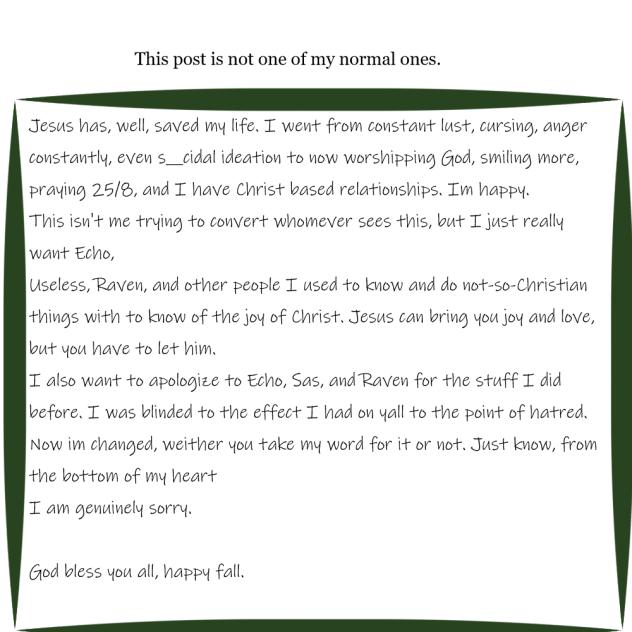 This post is not one of my normal ones.

Jesus has, well, saved my life. I went from constant lust, cursing, anger constantly, even s__cidal ideation to now worshipping God, smiling more, praying 25/8, and I have Christ based relationships. Im happy.
This isn't me trying to convert whomever sees this, but I just really want Echo,
Useless, Raven, and other people I used to know and do not-so-Christian things with to know of the joy of Christ. Jesus can bring you joy and love, but you have to let him.
I also want to apologize to Echo, Sas, and Raven for the stuff I did before. I was blinded to the effect I had on yall to the point of hatred. Now im changed, weither you take my word for it or not. Just know, from the bottom of my heart
I am genuinely sorry.

God bless you all, happy fall.